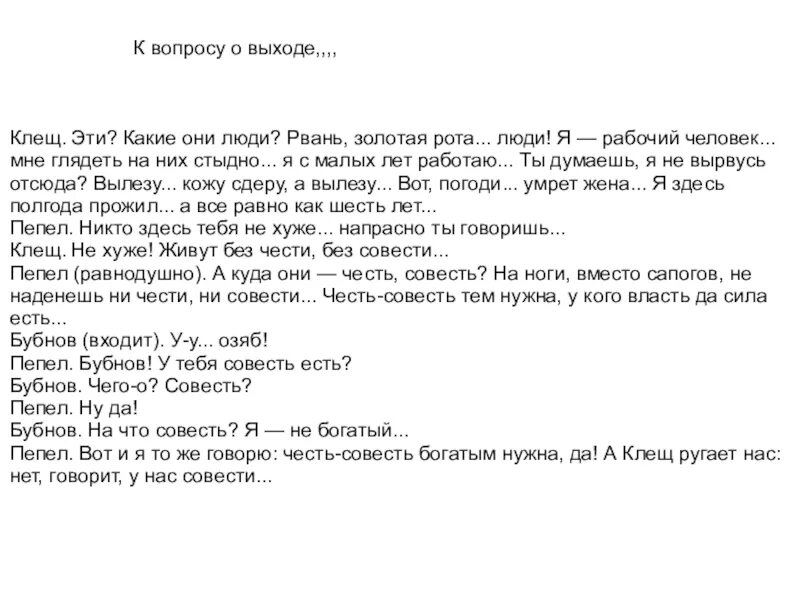 К вопросу о выходе,,,,

Клещ. Эти? Какие они люди? Рвань, золотая рота... люди! Я — рабочий человек... мне глядеть на них стыдно... я с малых лет работаю... Ты думаешь, я не вырвусь отсюда? Вылезу... кожу сдеру, а вылезу... Вот, погоди... умрет жена... Я здесь полгода прожил... а все равно как шесть лет...
Пепел. Никто здесь тебя не хуже... напрасно ты говоришь...
Клещ. Не хуже! Живут без чести, без совести...
Пепел (равнодушно). А куда они — честь, совесть? На ноги, вместо сапогов, не наденешь ни чести, ни совести... Честь-совесть тем нужна, у кого власть да сила есть...
Бубнов (входит). У-у... озяб!
Пепел. Бубнов! У тебя совесть есть?
Бубнов. Чего-о? Совесть?
Пепел. Ну да!
Бубнов. На что совесть? Я — не богатый...
Пепел. Вот и я то же говорю: честь-совесть богатым нужна, да! А Клещ ругает нас: нет, говорит, у нас совести...